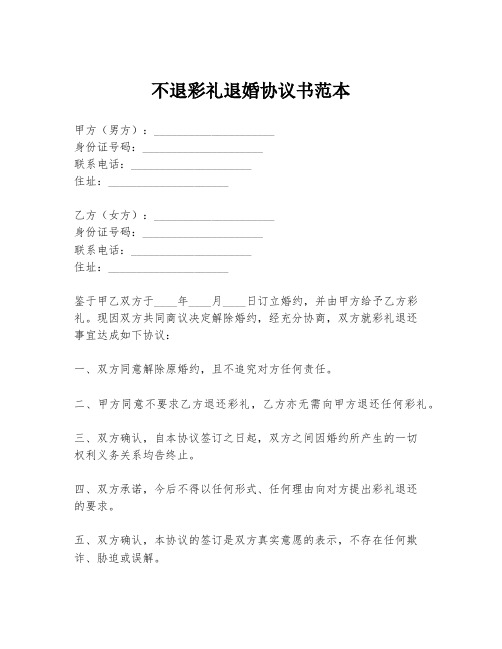 不退彩礼退婚协议书范本

甲方（男方）：____________________
身份证号码：____________________
联系电话：____________________
住址：____________________

乙方（女方）：____________________
身份证号码：____________________
联系电话：____________________
住址：____________________

鉴于甲乙双方于____年____月____日订立婚约，并由甲方给予乙方彩礼。现因双方共同商议决定解除婚约，经充分协商，双方就彩礼退还事宜达成如下协议：

一、双方同意解除原婚约，且不追究对方任何责任。

二、甲方同意不要求乙方退还彩礼，乙方亦无需向甲方退还任何彩礼。

三、双方确认，自本协议签订之日起，双方之间因婚约所产生的一切权利义务关系均告终止。

四、双方承诺，今后不得以任何形式、任何理由向对方提出彩礼退还的要求。

五、双方确认，本协议的签订是双方真实意愿的表示，不存在任何欺诈、胁迫或误解。